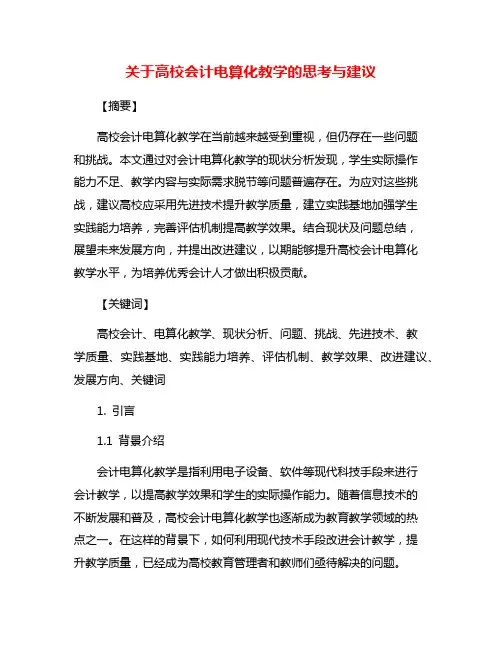 关于高校会计电算化教学的思考与建议

【摘要】

高校会计电算化教学在当前越来越受到重视，但仍存在一些问题和挑战。本文通过对会计电算化教学的现状分析发现，学生实际操作能力不足、教学内容与实际需求脱节等问题普遍存在。为应对这些挑战，建议高校应采用先进技术提升教学质量，建立实践基地加强学生实践能力培养，完善评估机制提高教学效果。结合现状及问题总结，展望未来发展方向，并提出改进建议，以期能够提升高校会计电算化教学水平，为培养优秀会计人才做出积极贡献。

【关键词】

高校会计、电算化教学、现状分析、问题、挑战、先进技术、教学质量、实践基地、实践能力培养、评估机制、教学效果、改进建议、发展方向、关键词

1. 引言

1.1 背景介绍

会计电算化教学是指利用电子设备、软件等现代科技手段来进行会计教学，以提高教学效果和学生的实际操作能力。随着信息技术的不断发展和普及，高校会计电算化教学也逐渐成为教育教学领域的热点之一。在这样的背景下，如何利用现代技术手段改进会计教学，提升教学质量，已经成为高校教育管理者和教师们亟待解决的问题。